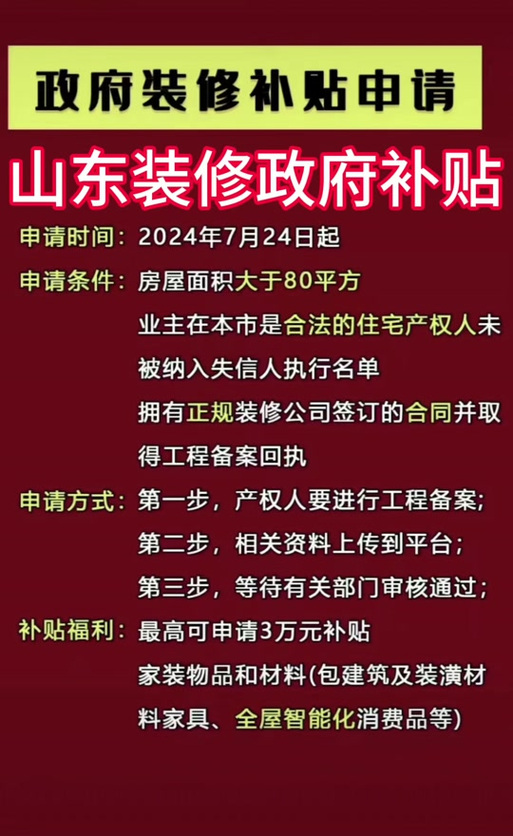 政府装修补贴申请

山东装修政府补贴

申请时间：2024年7月24日起

申请条件：房屋面积大于80平方
业主在本市是合法的住宅产权人未被纳入失信人执行名单
拥有正规装修公司签订的合同并取得工程备案回执

申请方式：第一步，产权人要进行工程备案；
第二步，相关资料上传到平台；
第三步，等待有关部门审核通过；

补贴福利：最高可申请3万元补贴
家装物品和材料(包建筑及装潢材料家具、全屋智能化消费品等)